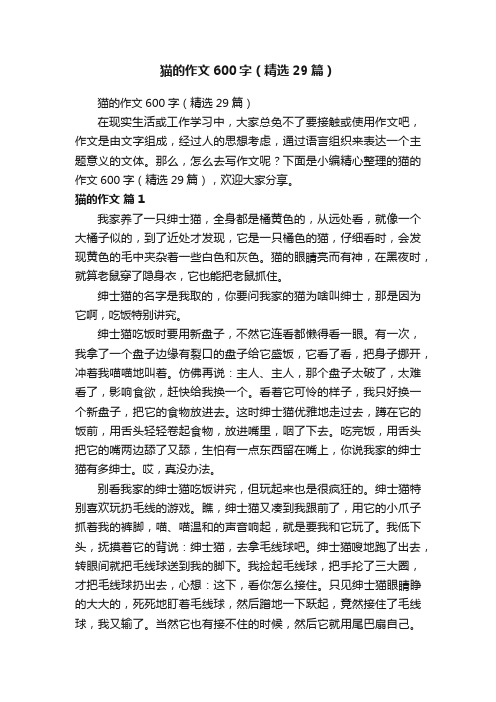 猫的作文600字（精选29篇）

猫的作文600字（精选29篇）

在现实生活或工作学习中，大家总免不了要接触或使用作文吧，作文是由文字组成，经过人的思想考虑，通过语言组织来表达一个主题意义的文体。那么，怎么去写作文呢？下面是小编精心整理的猫的作文600字（精选29篇），欢迎大家分享。

猫的作文 篇1

我家养了一只绅士猫，全身都是橘黄色的，从远处看，就像一个大橘子似的，到了近处才发现，它是一只橘色的猫，仔细看时，会发现黄色的毛中夹杂着一些白色和灰色。猫的眼睛亮而有神，在黑夜时，就算老鼠穿了隐身衣，它也能把老鼠抓住。

绅士猫的名字是我取的，你要问我家的猫为啥叫绅士，那是因为它啊，吃饭特别讲究。

绅士猫吃饭时要用新盘子，不然它连看都懒得看一眼。有一次，我拿了一个盘子边缘有裂口的盘子给它盛饭，它看了看，把身子挪开，冲着我喵喵地叫着。仿佛再说：主人、主人，那个盘子太破了，太难看了，影响食欲，赶快给我换一个。看着它可怜的样子，我只好换一个新盘子，把它的食物放进去。这时绅士猫优雅地走过去，蹲在它的饭前，用舌头轻轻卷起食物，放进嘴里，咽了下去。吃完饭，用舌头把它的嘴两边舔了又舔，生怕有一点东西留在嘴上，你说我家的绅士猫有多绅士。哎，真没办法。

别看我家的绅士猫吃饭讲究，但玩起来也是很疯狂的。绅士猫特别喜欢玩扔毛线的游戏。瞧，绅士猫又凑到我跟前了，用它的小爪子抓着我的裤脚，喵、喵温和的声音响起，就是要我和它玩了。我低下头，抚摸着它的背说：绅士猫，去拿毛线球吧。绅士猫嗖地跑了出去，转眼间就把毛线球送到我的脚下。我捡起毛线球，把手抡了三大圈，才把毛线球扔出去，心想：这下，看你怎么接住。只见绅士猫眼睛睁的大大的，死死地盯着毛线球，然后蹭地一下跃起，竟然接住了毛线球，我又输了。当然它也有接不住的时候，然后它就用尾巴扇自己。